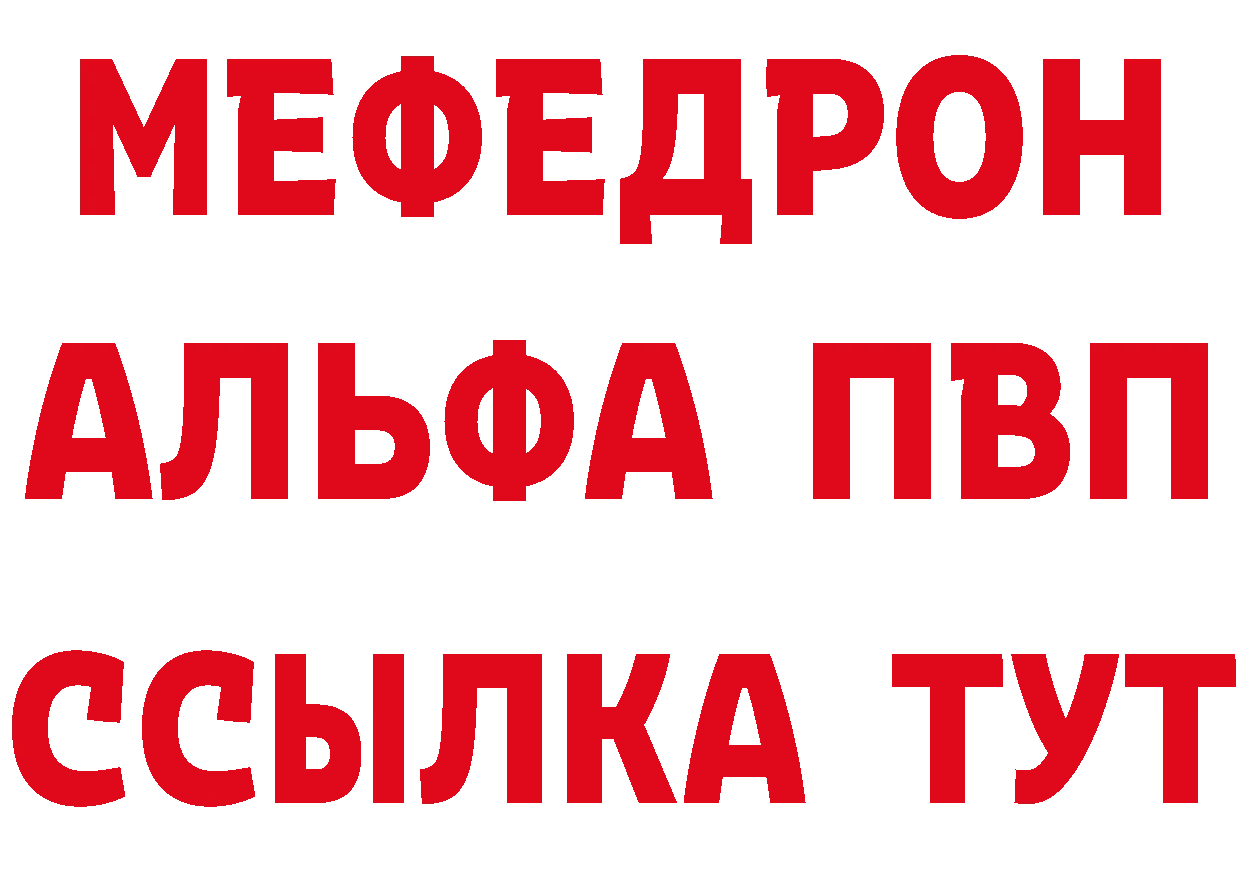 МЕФЕДРОН
АЛЬФА ПВП
ССЫЛКА ТУТ